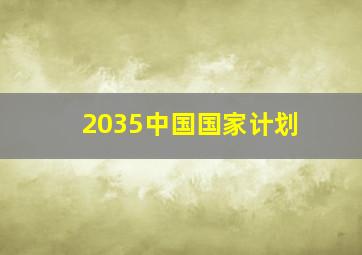 2035中国国家计划